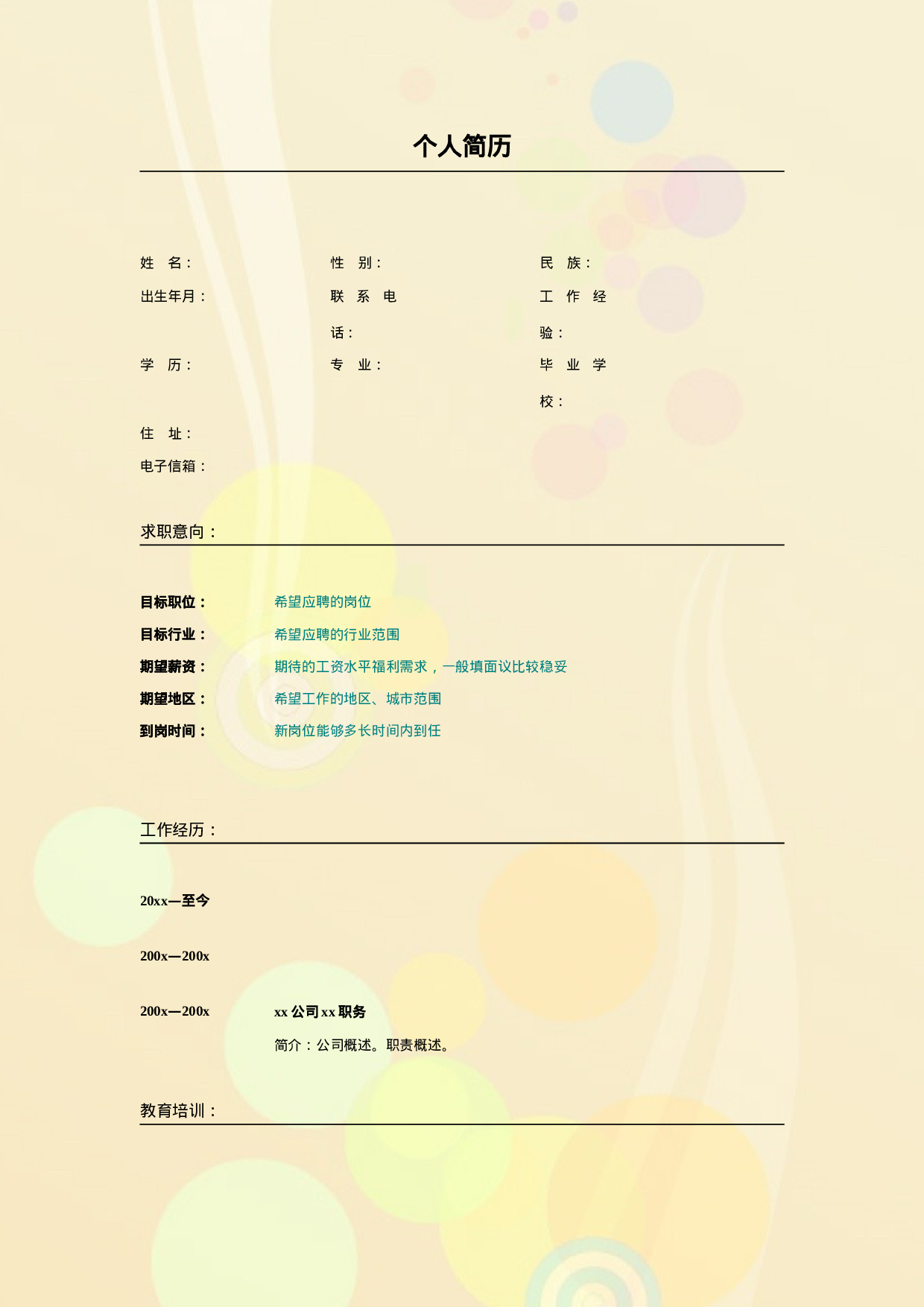 个人简历

姓 名：

性 别：

民 族：

出生年月：

联系电话：

工作经验：

学 历：

专 业：

毕业学校：

住 址：

电子信箱：

求职意向：

目标职位： 希望应聘的岗位

目标行业： 希望应聘的行业范围

期望薪资： 期待的工资水平福利需求，一般填面议比较稳妥

期望地区： 希望工作的地区、城市范围

到岗时间： 新岗位能够多长时间内到任

工作经历：

20xx—至今

200x—200x

200x—200x xx 公司 xx 职务

简介：公司概述。职责概述。

教育培训：